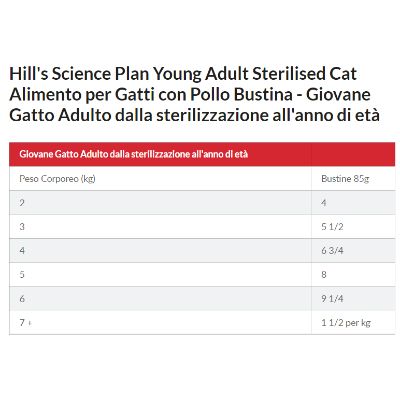 Hill's Science Plan Young Adult Sterilised Cat Alimento per Gatti con Pollo Bustina - Giovane Gatto Adulto dalla sterilizzazione all'anno di età

| Giovane Gatto Adulto dalla sterilizzazione all'anno di età | |
|---|---|
| Peso Corporeo (kg) | Bustine 85g |
| 2 | 4 |
| 3 | 5 1/2 |
| 4 | 6 3/4 |
| 5 | 8 |
| 6 | 9 1/4 |
| 7 + | 1 1/2 per kg |